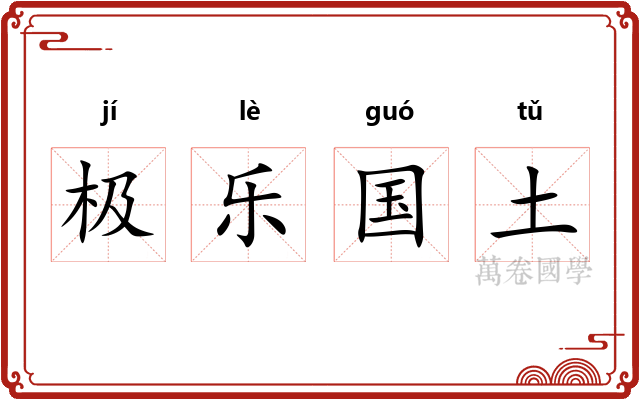 jí lè guó tǔ
极 乐 国 土
萬卷國學